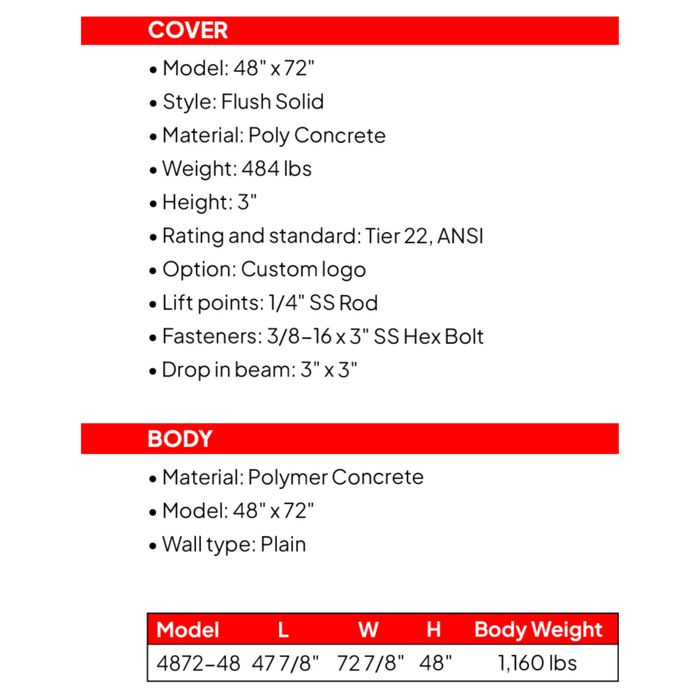 COVER

• Model: 48" x 72"
• Style: Flush Solid
• Material: Poly Concrete
• Weight: 484 lbs
• Height: 3"
• Rating and standard: Tier 22, ANSI
• Option: Custom logo
• Lift points: 1/4" SS Rod
• Fasteners: 3/8-16 x 3" SS Hex Bolt
• Drop in beam: 3" x 3"

BODY

• Material: Polymer Concrete
• Model: 48" x 72"
• Wall type: Plain

| Model | L | W | H | Body Weight |
|---|---|---|---|---|
| 4872-48 | 47 7/8" | 72 7/8" | 48" | 1,160 lbs |